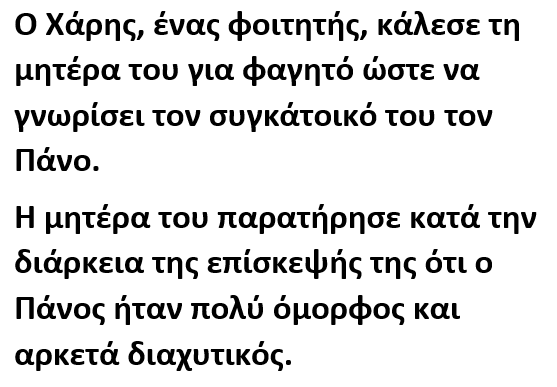 Ο Χάρης, ένας φοιτητής, κάλεσε τη μητέρα του για φαγητό ώστε να γνωρίσει τον συγκάτοικό του τον Πάνο.

Η μητέρα του παρατήρησε κατά την διάρκεια της επίσκεψής της ότι ο Πάνος ήταν πολύ όμορφος και αρκετά διαχυτικός.